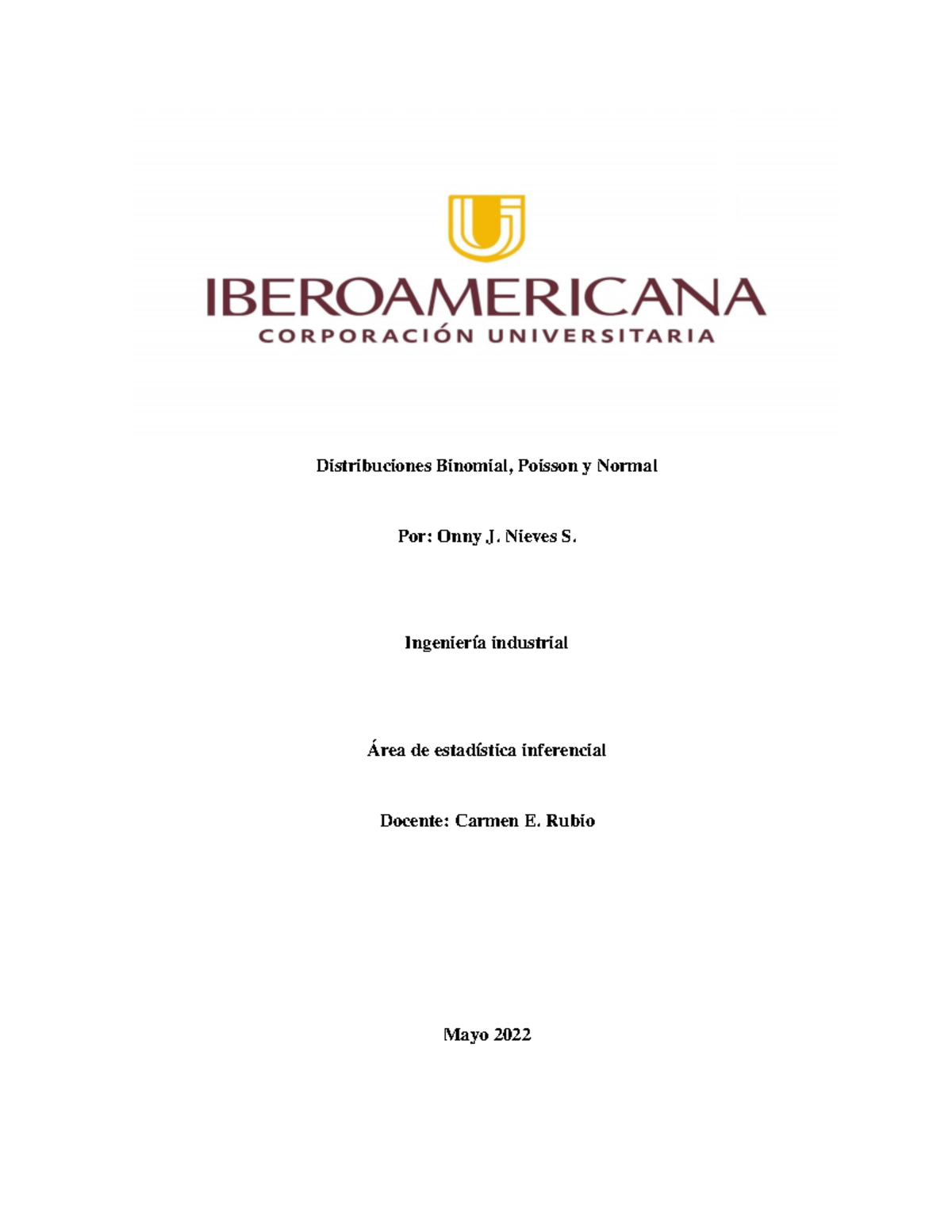 IBEROAMERICANA
CORPORACIÓN UNIVERSITARIA

Distribuciones Binomial, Poisson y Normal

Por: Onny J. Nieves S.

Ingeniería industrial

Área de estadística inferencial

Docente: Carmen E. Rubio

Mayo 2022